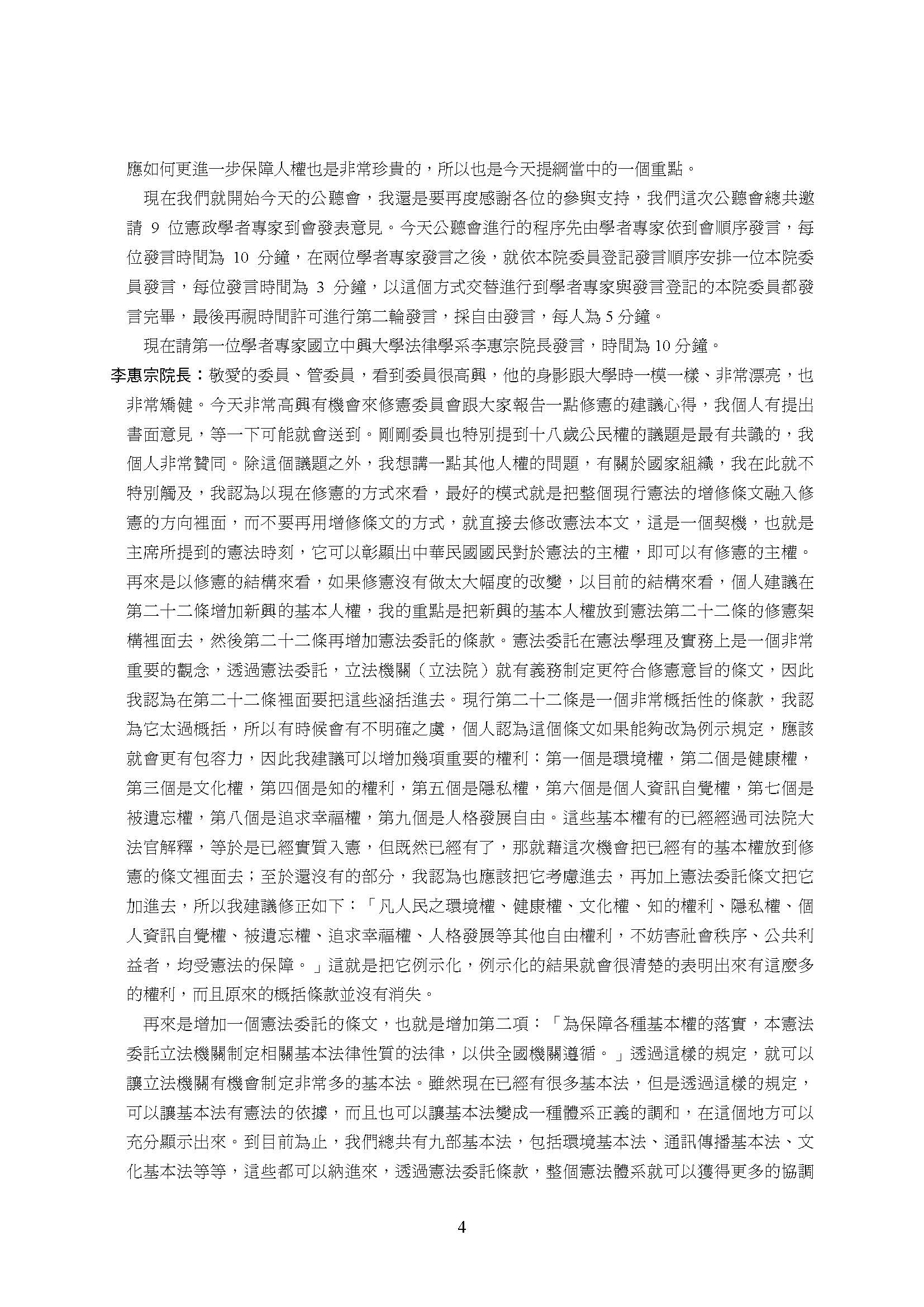 應如何更進一步保障人權也是非常珍貴的，所以也是今天提綱當中的一個重點。

現在我們就開始今天的公聽會，我還是要再度感謝各位的參與支持，我們這次公聽會總共邀請 9 位憲政學者專家到會發表意見。今天公聽會進行的程序先由學者專家依到會順序發言，每位發言時間為 10 分鐘，在兩位學者專家發言之後，就依本院委員登記發言順序安排一位本院委員發言，每位發言時間為 3 分鐘，以這個方式交替進行到學者專家與發言登記的本院委員都發言完畢，最後再視時間許可進行第二輪發言，採自由發言，每人為 5 分鐘。

現在請第一位學者專家國立中興大學法律學系李惠宗院長發言，時間為 10 分鐘。

李惠宗院長：敬愛的委員、管委員，看到委員很高興，他的身影跟大學時一模一樣、非常漂亮，也非常矯健。今天非常高興有機會來修憲委員會跟大家報告一點修憲的建議心得，我個人有提出書面意見，等一下可能就會送到。剛剛委員也特別提到十八歲公民權的議題是最有共識的，我個人非常贊同。除這個議題之外，我想講一點其他人權的問題，有關於國家組織，我在此就不特別觸及，我認為以現在修憲的方式來看，最好的模式就是把整個現行憲法的增修條文融入修憲的方向裡面，而不要再用增修條文的方式，就直接去修改憲法本文，這是一個契機，也就是主席所提到的憲法時刻，它可以彰顯出中華民國國民對於憲法的主權，即可以有修憲的主權。再來是以修憲的結構來看，如果修憲沒有做太大幅度的改變，以目前的結構來看，個人建議在第二十二條增加新興的基本人權，我的重點是把新興的基本人權放到憲法第二十二條的修憲架構裡面去，然後第二十二條再增加憲法委託的條款。憲法委託在憲法學理及實務上是一個非常重要的觀念，透過憲法委託，立法機關（立法院）就有義務制定更符合修憲意旨的條文，因此我認為在第二十二條裡面要把這些涵括進去。現行第二十二條是一個非常概括性的條款，我認為它太過概括，所以有時候會有不明確之虞，個人認為這個條文如果能夠改為例示規定，應該就會更有包容力，因此我建議可以增加幾項重要的權利：第一個是環境權，第二個是健康權，第三個是文化權，第四個是知的權利，第五個是隱私權，第六個是個人資訊自覺權，第七個是被遺忘權，第八個是追求幸福權，第九個是人格發展自由。這些基本權有的已經經過司法院大法官解釋，等於是已經實質入憲，但既然已經有了，那就藉這次機會把已經有的基本權放到修憲的條文裡面去；至於還沒有的部分，我認為也應該把它考慮進去，再加上憲法委託條文把它加進去，所以我建議修正如下：「凡人民之環境權、健康權、文化權、知的權利、隱私權、個人資訊自覺權、被遺忘權、追求幸福權、人格發展等其他自由權利，不妨害社會秩序、公共利益者，均受憲法的保障。」這就是把它例示化，例示化的結果就會很清楚的表明出來有這麼多的權利，而且原來的概括條款並沒有消失。

再來是增加一個憲法委託的條文，也就是增加第二項：「為保障各種基本權的落實，本憲法委託立法機關制定相關基本法律性質的法律，以供全國機關遵循。」透過這樣的規定，就可以讓立法機關有機會制定非常多的基本法。雖然現在已經有很多基本法，但是透過這樣的規定，可以讓基本法有憲法的依據，而且也可以讓基本法變成一種體系正義的調和，在這個地方可以充分顯示出來。到目前為止，我們總共有九部基本法，包括環境基本法、通訊傳播基本法、文化基本法等等，這些都可以納進來，透過憲法委託條款，整個憲法體系就可以獲得更多的協調

4